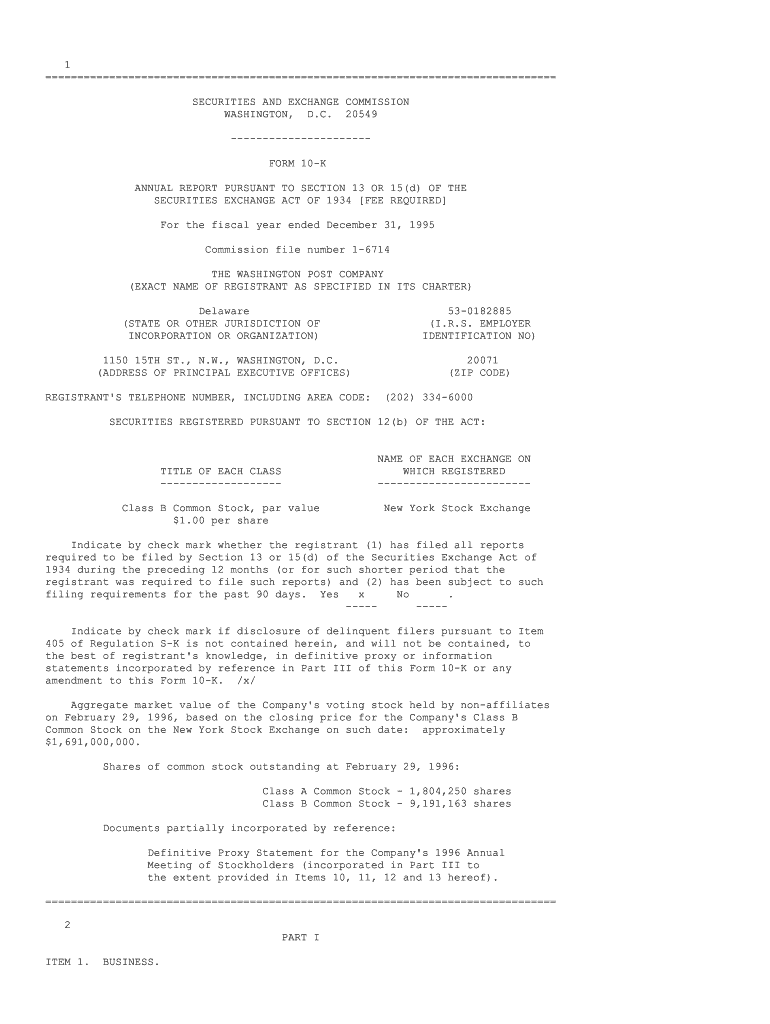 1

SECURITIES AND EXCHANGE COMMISSION
WASHINGTON, D.C. 20549

FORM 10-K

ANNUAL REPORT PURSUANT TO SECTION 13 OR 15(d) OF THE SECURITIES EXCHANGE ACT OF 1934 [FEE REQUIRED]

For the fiscal year ended December 31, 1995

Commission file number 1-6714

THE WASHINGTON POST COMPANY
(EXACT NAME OF REGISTRANT AS SPECIFIED IN ITS CHARTER)

Delaware
(STATE OR OTHER JURISDICTION OF INCORPORATION OR ORGANIZATION)

53-0182885
(I.R.S. EMPLOYER IDENTIFICATION NO)

1150 15TH ST., N.W., WASHINGTON, D.C.
(ADDRESS OF PRINCIPAL EXECUTIVE OFFICES)

20071
(ZIP CODE)

REGISTRANT'S TELEPHONE NUMBER, INCLUDING AREA CODE: (202) 334-6000

SECURITIES REGISTERED PURSUANT TO SECTION 12(b) OF THE ACT:

| TITLE OF EACH CLASS | NAME OF EACH EXCHANGE ON WHICH REGISTERED |
|---|---|
| Class B Common Stock, par value $1.00 per share | New York Stock Exchange |

Indicate by check mark whether the registrant (1) has filed all reports required to be filed by Section 13 or 15(d) of the Securities Exchange Act of 1934 during the preceding 12 months (or for such shorter period that the registrant was required to file such reports) and (2) has been subject to such filing requirements for the past 90 days. Yes x No .

Indicate by check mark if disclosure of delinquent filers pursuant to Item 405 of Regulation S-K is not contained herein, and will not be contained, to the best of registrant's knowledge, in definitive proxy or information statements incorporated by reference in Part III of this Form 10-K or any amendment to this Form 10-K. /x/

Aggregate market value of the Company's voting stock held by non-affiliates on February 29, 1996, based on the closing price for the Company's Class B Common Stock on the New York Stock Exchange on such date: approximately $1,691,000,000.

Shares of common stock outstanding at February 29, 1996:

Class A Common Stock - 1,804,250 shares
Class B Common Stock - 9,191,163 shares

Documents partially incorporated by reference:

Definitive Proxy Statement for the Company's 1996 Annual Meeting of Stockholders (incorporated in Part III to the extent provided in Items 10, 11, 12 and 13 hereof).

2

PART I

ITEM 1. BUSINESS.